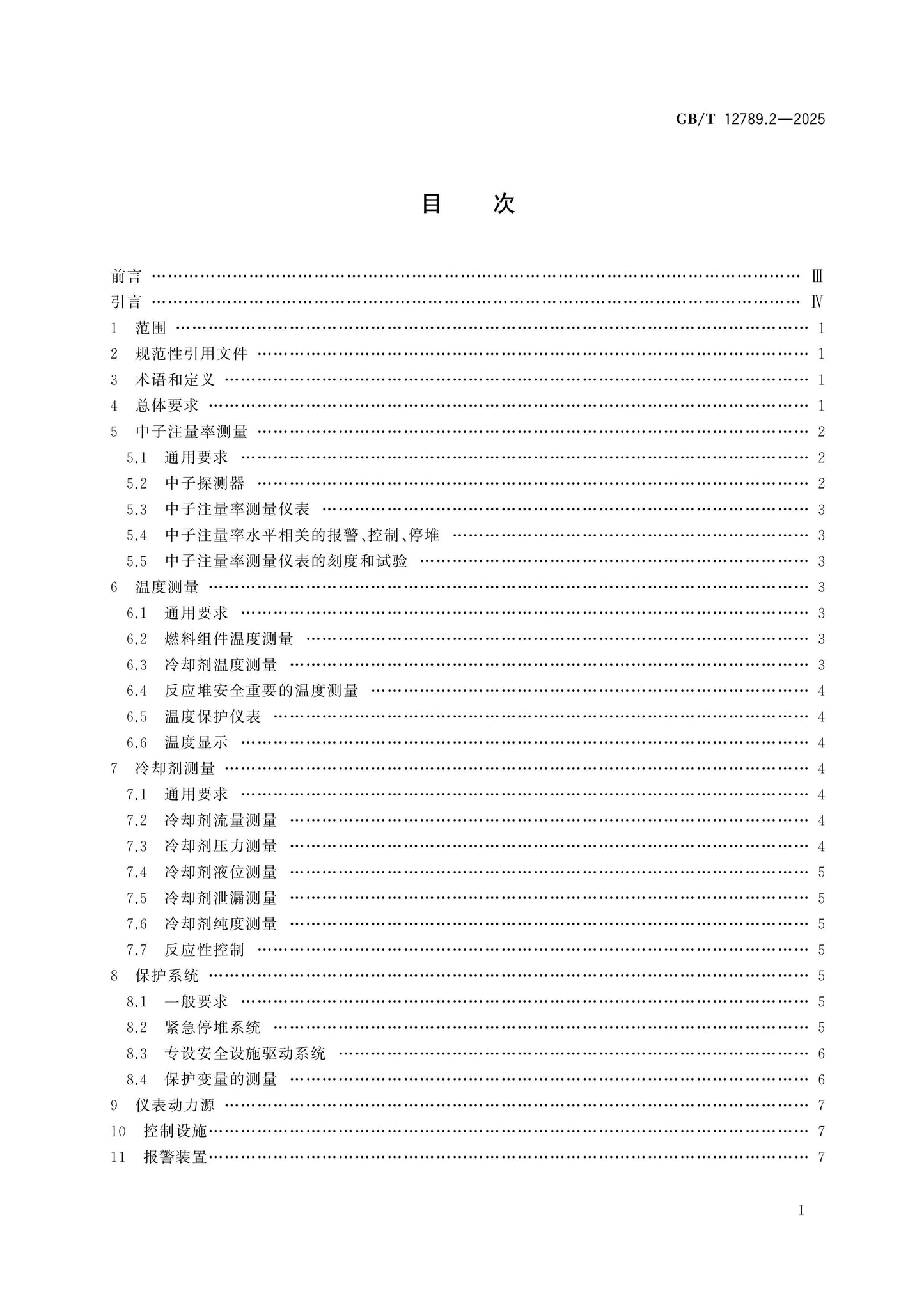 GB/T 12789.2—2025

目 次

前言 Ⅲ
引言 Ⅳ
1 范围 1
2 规范性引用文件 1
3 术语和定义 1
4 总体要求 1
5 中子注量率测量 2
5.1 通用要求 2
5.2 中子探测器 2
5.3 中子注量率测量仪表 3
5.4 中子注量率水平相关的报警、控制、停堆 3
5.5 中子注量率测量仪表的刻度和试验 3
6 温度测量 3
6.1 通用要求 3
6.2 燃料组件温度测量 3
6.3 冷却剂温度测量 3
6.4 反应堆安全重要的温度测量 4
6.5 温度保护仪表 4
6.6 温度显示 4
7 冷却剂测量 4
7.1 通用要求 4
7.2 冷却剂流量测量 4
7.3 冷却剂压力测量 4
7.4 冷却剂液位测量 5
7.5 冷却剂泄漏测量 5
7.6 冷却剂纯度测量 5
7.7 反应性控制 5
8 保护系统 5
8.1 一般要求 5
8.2 紧急停堆系统 5
8.3 专设安全设施驱动系统 6
8.4 保护变量的测量 6
9 仪表动力源 7
10 控制设施 7
11 报警装置 7

I